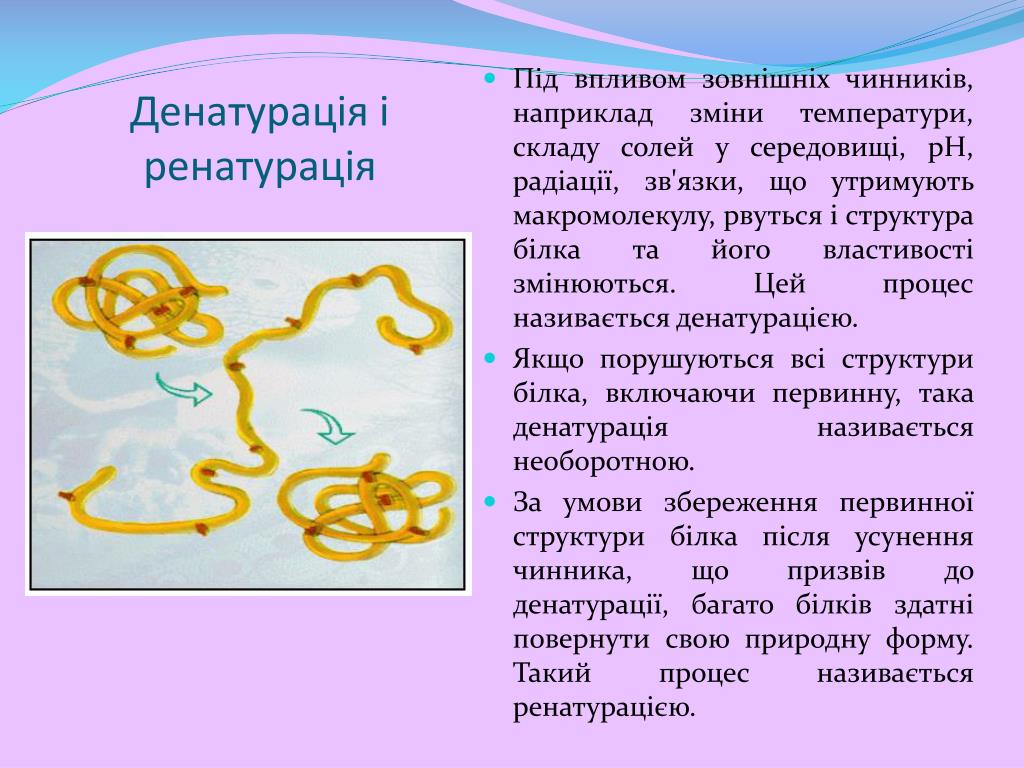 Денатурація і ренатурація

Під впливом зовнішніх чинників, наприклад зміни температури, складу солей у середовищі, рН, радіації, зв'язки, що утримують макромолекулу, рвуться і структура білка та його властивості змінюються. Цей процес називається денатурацією.

Якщо порушуються всі структури білка, включаючи первинну, така денатурація називається необоротною.

За умови збереження первинної структури білка після усунення чинника, що призвів до денатурації, багато білків здатні повернути свою природну форму. Такий процес називається ренатурацією.